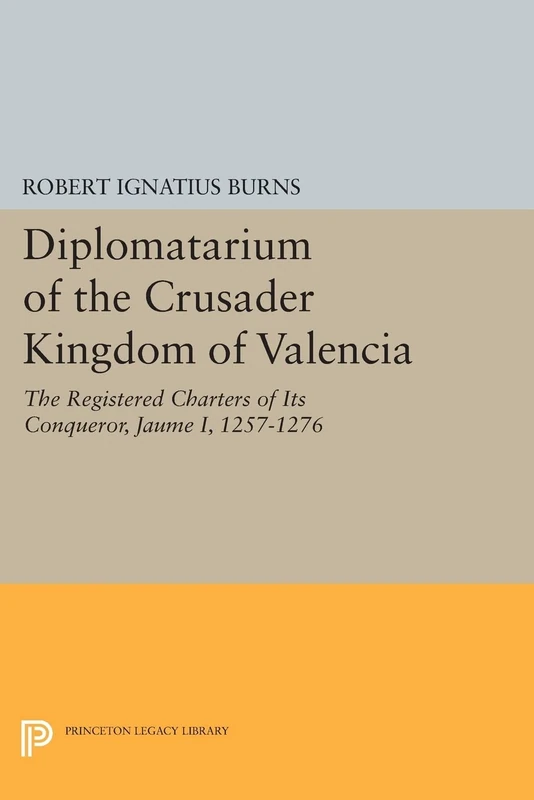 ROBERT IGNATIUS BURNS

Diplomatarium of the Crusader Kingdom of Valencia

The Registered Charters of Its Conqueror, Jaume I, 1257-1276

PRINCETON LEGACY LIBRARY